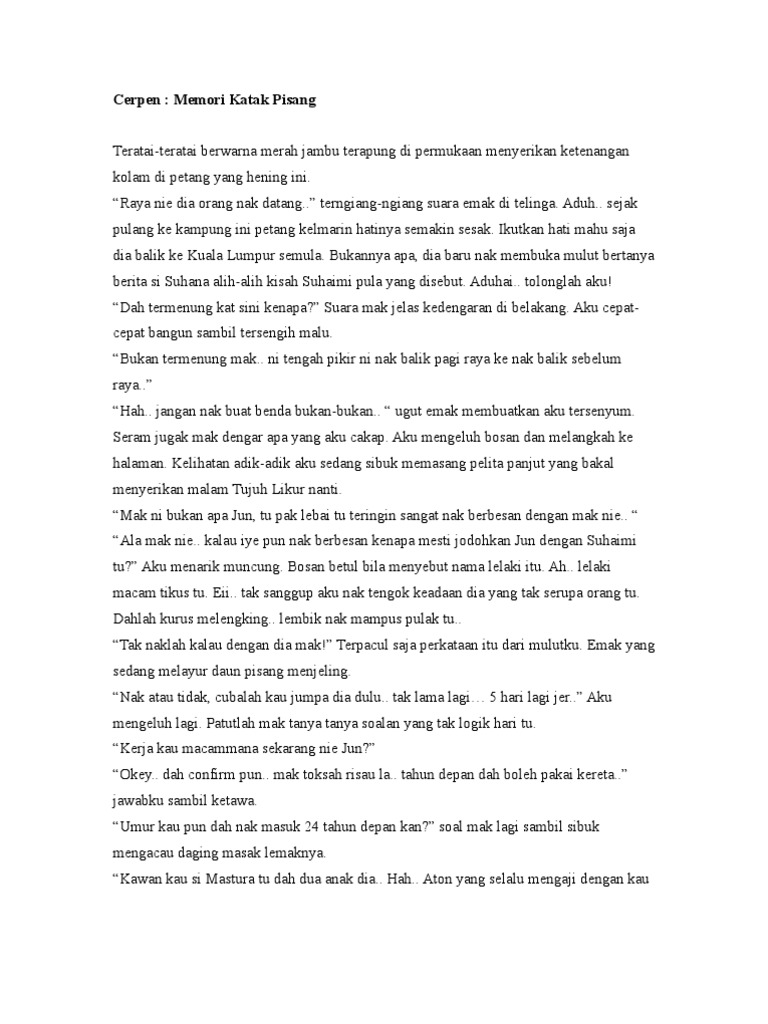 Cerpen : Memori Katak Pisang

Teratai-teratai berwarna merah jambu terapung di permukaan menyerikan ketenangan kolam di petang yang hening ini.
“Raya nie dia orang nak datang..” terngiang-ngiang suara emak di telinga. Aduh.. sejak pulang ke kampung ini petang kelmarin hatinya semakin sesak. Ikutkan hati mahu saja dia balik ke Kuala Lumpur semula. Bukannya apa, dia baru nak membuka mulut bertanya berita si Suhana alih-alih kisah Suhaimi pula yang disebut. Aduhai.. tolonglah aku!
“Dah termenung kat sini kenapa?” Suara mak jelas kedengaran di belakang. Aku cepat-cepat bangun sambil tersengih malu.
“Bukan termenung mak.. ni tengah pikir ni nak balik pagi raya ke nak balik sebelum raya..”
“Hah.. jangan nak buat benda bukan-bukan.. “ ugut emak membuatkan aku tersenyum. Seram jugak mak dengar apa yang aku cakap. Aku mengeluh bosan dan melangkah ke halaman. Kelihatan adik-adik aku sedang sibuk memasang pelita panjut yang bakal menyerikan malam Tujuh Likur nanti.
“Mak ni bukan apa Jun, tu pak lebai tu teringin sangat nak berbesan dengan mak nie.. “
“Ala mak nie.. kalau iye pun nak berbesan kenapa mesti jodohkan Jun dengan Suhaimi tu?” Aku menarik muncung. Bosan betul bila menyebut nama lelaki itu. Ah.. lelaki macam tikus tu. Eii.. tak sanggup aku nak tengok keadaan dia yang tak serupa orang tu. Dahlah kurus melengking.. lembik nak mampus pulak tu..
“Tak naklah kalau dengan dia mak!” Terpacul saja perkataan itu dari mulutku. Emak yang sedang melayur daun pisang menjeling.
“Nak atau tidak, cubalah kau jumpa dia dulu.. tak lama lagi… 5 hari lagi jer..” Aku mengeluh lagi. Patutlah mak tanya tanya soalan yang tak logik hari tu.
“Kerja kau macammana sekarang nie Jun?”
“Okey.. dah confirm pun.. mak toksah risau la.. tahun depan dah boleh pakai kereta..” jawabku sambil ketawa.
“Umur kau pun dah nak masuk 24 tahun depan kan?” soal mak lagi sambil sibuk mengacau daging masak lemaknya.
“Kawan kau si Mastura tu dah dua anak dia.. Hah.. Aton yang selalu mengaji dengan kau